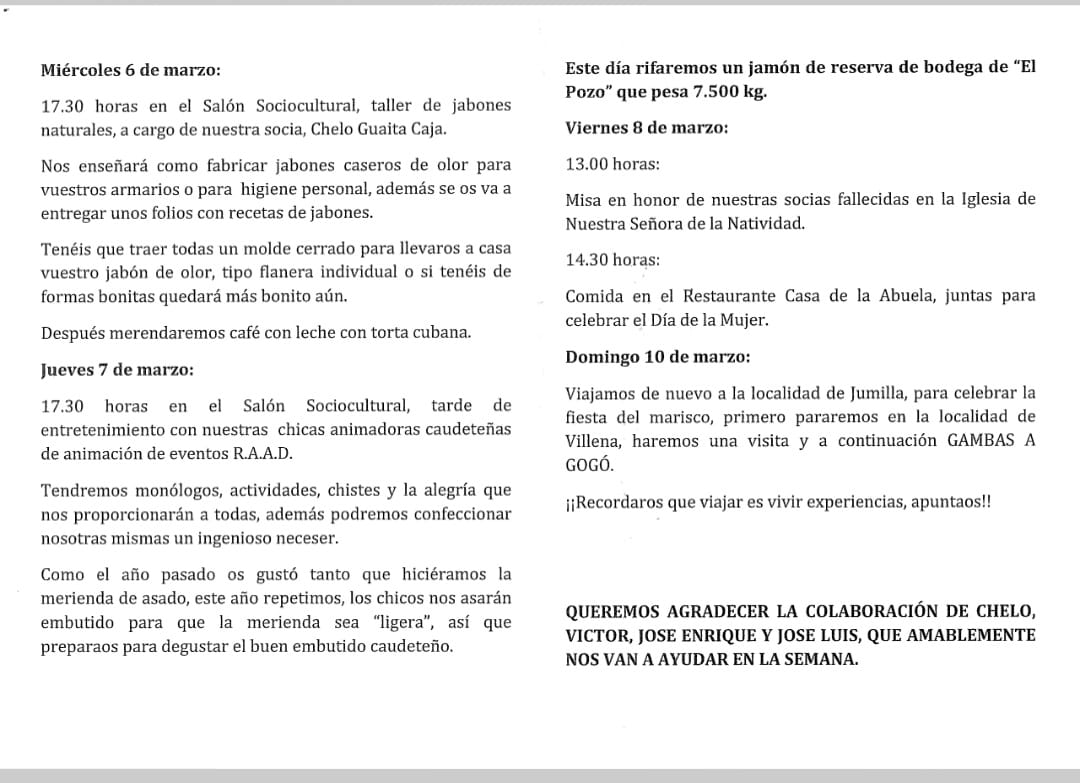 Miércoles 6 de marzo:

17.30 horas en el Salón Sociocultural, taller de jabones naturales, a cargo de nuestra socia, Chelo Guaita Caja.

Nos enseñará como fabricar jabones caseros de olor para vuestros armarios o para higiene personal, además se os va a entregar unos folios con recetas de jabones.

Tenéis que traer todas un molde cerrado para llevaros a casa vuestro jabón de olor, tipo flanera individual o si tenéis de formas bonitas quedará más bonito aún.

Después merendaremos café con leche con torta cubana.

Jueves 7 de marzo:

17.30 horas en el Salón Sociocultural, tarde de entretenimiento con nuestras chicas animadoras caudeteñas de animación de eventos R.A.A.D.

Tendremos monólogos, actividades, chistes y la alegría que nos proporcionarán a todas, además podremos confeccionar nosotras mismas un ingenioso neceser.

Como el año pasado os gustó tanto que hiciéramos la merienda de asado, este año repetimos, los chicos nos asarán embutido para que la merienda sea "ligera", así que preparaos para degustar el buen embutido caudeteño.

Este día rifaremos un jamón de reserva de bodega de "El Pozo" que pesa 7.500 kg.

Viernes 8 de marzo:

13.00 horas:

Misa en honor de nuestras socias fallecidas en la Iglesia de Nuestra Señora de la Natividad.

14.30 horas:

Comida en el Restaurante Casa de la Abuela, juntas para celebrar el Día de la Mujer.

Domingo 10 de marzo:

Viajamos de nuevo a la localidad de Jumilla, para celebrar la fiesta del marisco, primero pararemos en la localidad de Villena, haremos una visita y a continuación GAMBAS A GOGÓ.

¡¡Recordaros que viajar es vivir experiencias, apuntaos!!

QUEREMOS AGRADECER LA COLABORACIÓN DE CHELO, VICTOR, JOSE ENRIQUE Y JOSE LUIS, QUE AMABLEMENTE NOS VAN A AYUDAR EN LA SEMANA.